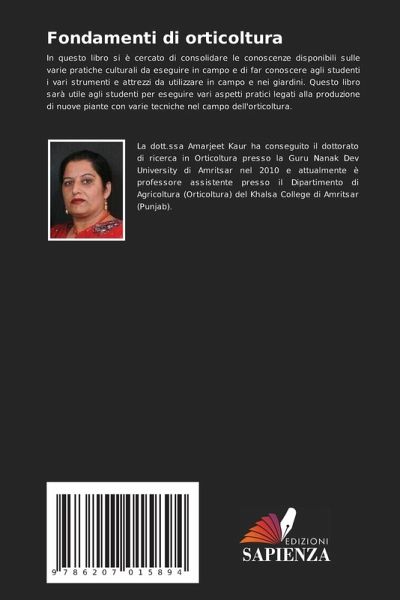 Fondamenti di orticoltura

In questo libro si è cercato di consolidare le conoscenze disponibili sulle varie pratiche culturali da eseguire in campo e di far conoscere agli studenti i vari strumenti e attrezzi da utilizzare in campo e nei giardini. Questo libro sarà utile agli studenti per eseguire vari aspetti pratici legati alla produzione di nuove piante con varie tecniche nel campo dell'orticoltura.

La dott.ssa Amarjeet Kaur ha conseguito il dottorato di ricerca in Orticoltura presso la Guru Nanak Dev University di Amritsar nel 2010 e attualmente è professore assistente presso il Dipartimento di Agricoltura (Orticoltura) del Khalsa College di Amritsar (Punjab).

9 786207 015894

EDIZIONI
SAPIENZA